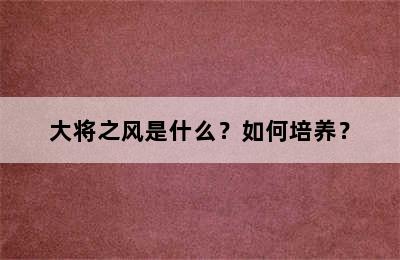 大将之风是什么？如何培养？